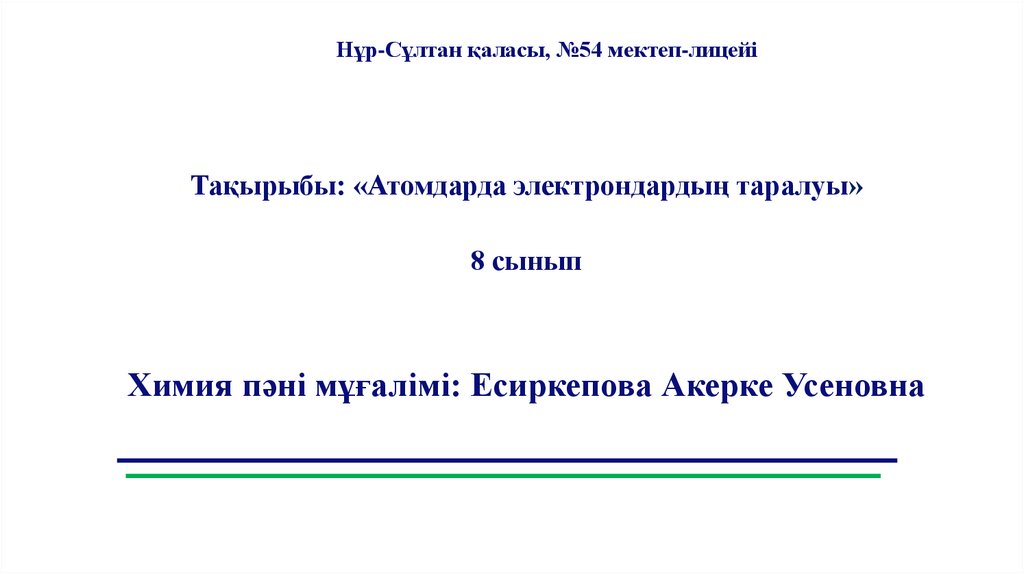 Нұр-Сұлтан қаласы, №54 мектеп-лицейі

Тақырыбы: «Атомдарда электрондардың таралуы»

8 сынып

Химия пәні мұғалімі: Есиркепова Акерке Усеновна